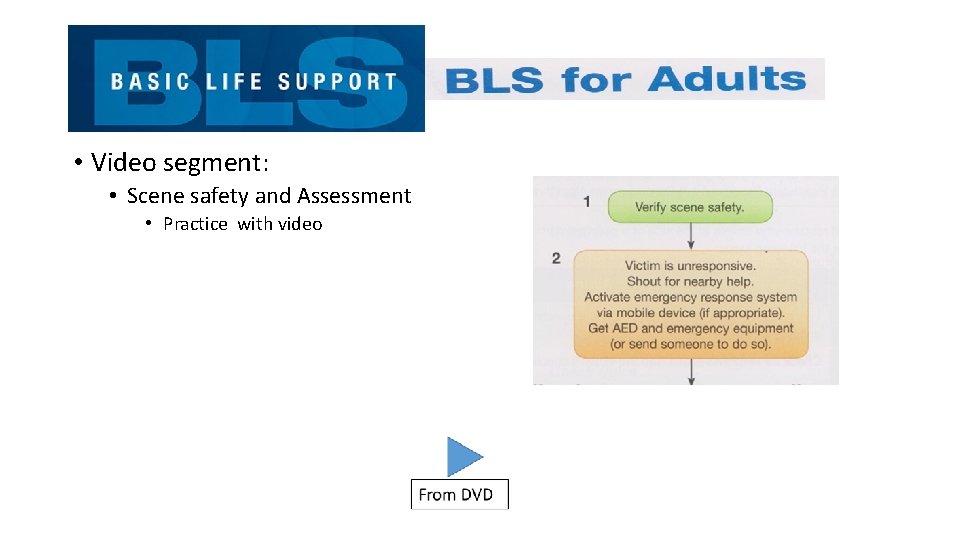 BLS
BASIC LIFE SUPPORT

BLS for Adults

• Video segment:
  • Scene safety and Assessment
    • Practice with video

1 Verify scene safety.

2 Victim is unresponsive. Shout for nearby help. Activate emergency response system via mobile device (if appropriate). Get AED and emergency equipment (or send someone to do so).

From DVD